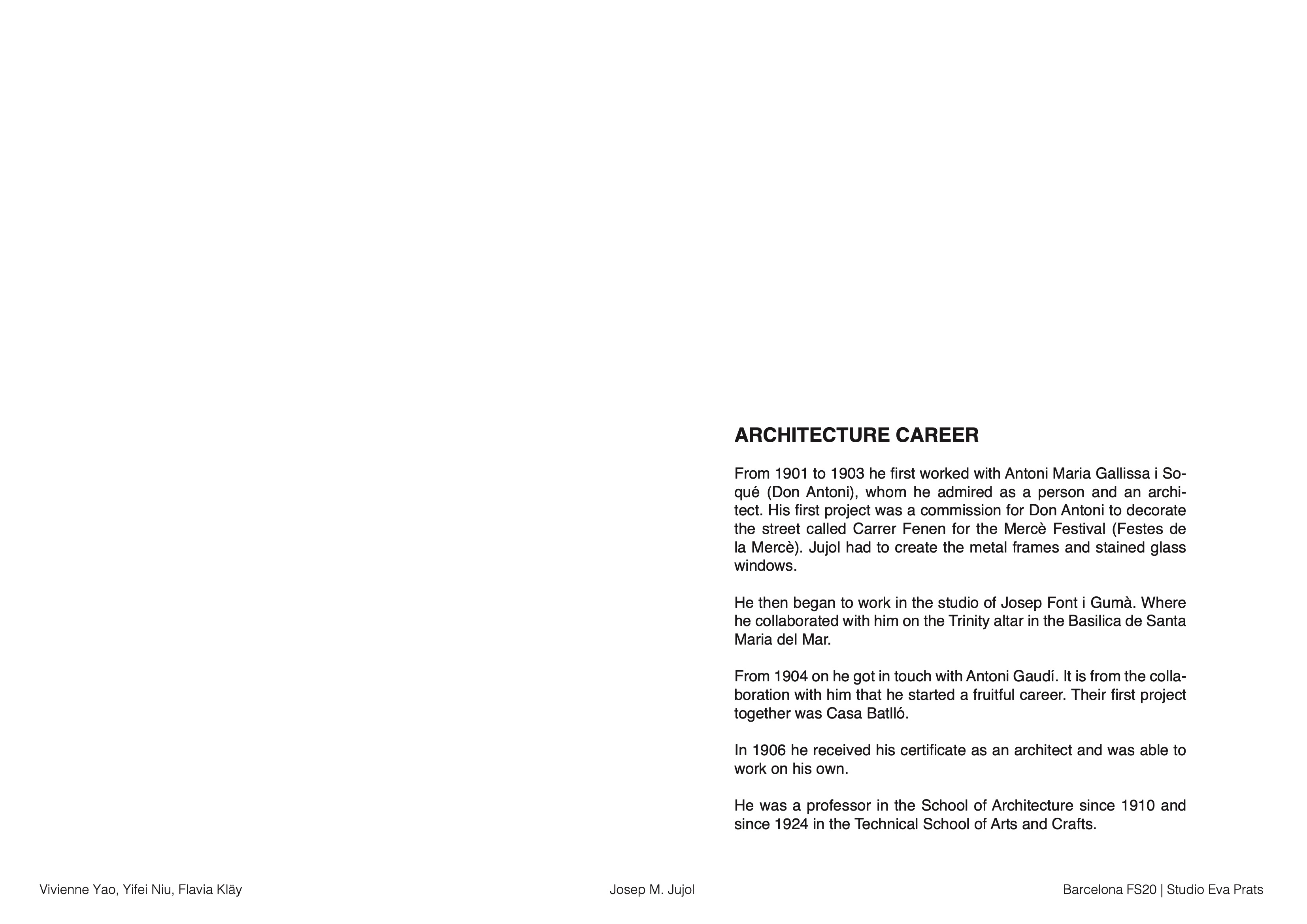 ARCHITECTURE CAREER

From 1901 to 1903 he first worked with Antoni Maria Gallissa i Soqué (Don Antoni), whom he admired as a person and an architect. His first project was a commission for Don Antoni to decorate the street called Carrer Fenen for the Mercè Festival (Festes de la Mercè). Jujol had to create the metal frames and stained glass windows.

He then began to work in the studio of Josep Font i Gumà. Where he collaborated with him on the Trinity altar in the Basilica de Santa Maria del Mar.

From 1904 on he got in touch with Antoni Gaudí. It is from the collaboration with him that he started a fruitful career. Their first project together was Casa Batlló.

In 1906 he received his certificate as an architect and was able to work on his own.

He was a professor in the School of Architecture since 1910 and since 1924 in the Technical School of Arts and Crafts.

Vivienne Yao, Yifei Niu, Flavia Kläy

Josep M. Jujol

Barcelona FS20 | Studio Eva Prats